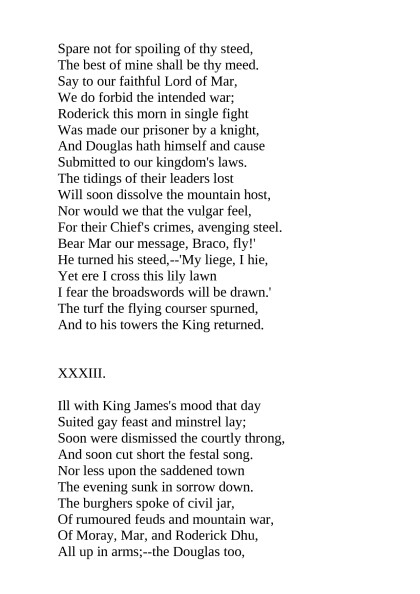 Spare not for spoiling of thy steed,
The best of mine shall be thy meed.
Say to our faithful Lord of Mar,
We do forbid the intended war;
Roderick this morn in single fight
Was made our prisoner by a knight,
And Douglas hath himself and cause
Submitted to our kingdom's laws.
The tidings of their leaders lost
Will soon dissolve the mountain host,
Nor would we that the vulgar feel,
For their Chief's crimes, avenging steel.
Bear Mar our message, Braco, fly!'
He turned his steed,--'My liege, I hie,
Yet ere I cross this lily lawn
I fear the broadswords will be drawn.'
The turf the flying courser spurned,
And to his towers the King returned.

XXXIII.

Ill with King James's mood that day
Suited gay feast and minstrel lay;
Soon were dismissed the courtly throng,
And soon cut short the festal song.
Nor less upon the saddened town
The evening sunk in sorrow down.
The burghers spoke of civil jar,
Of rumoured feuds and mountain war,
Of Moray, Mar, and Roderick Dhu,
All up in arms;--the Douglas too,